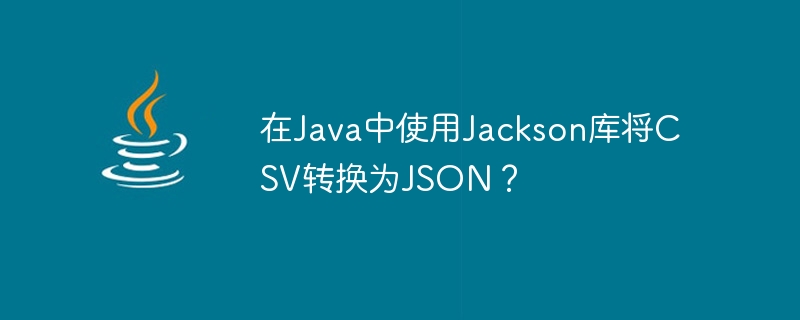 在Java中使用Jackson库将CSV转换为JSON？